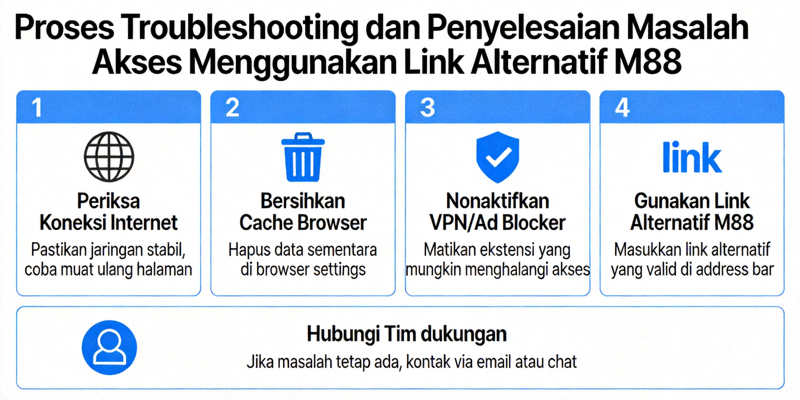 Proses Troubleshooting dan Penyelesaian Masalah Akses Menggunakan Link Alternatif M88

1

Periksa Koneksi Internet

Pastikan jaringan stabil, coba muat ulang halaman

2

Bersihkan Cache Browser

Hapus data sementara di browser settings

3

Nonaktifkan VPN/Ad Blocker

Matikan ekstensi yang mungkin menghalangi akses

4

link

Gunakan Link Alternatif M88

Masukkan link alternatif yang valid di address bar

Hubungi Tim dukungan

Jika masalah tetap ada, kontak via email atau chat